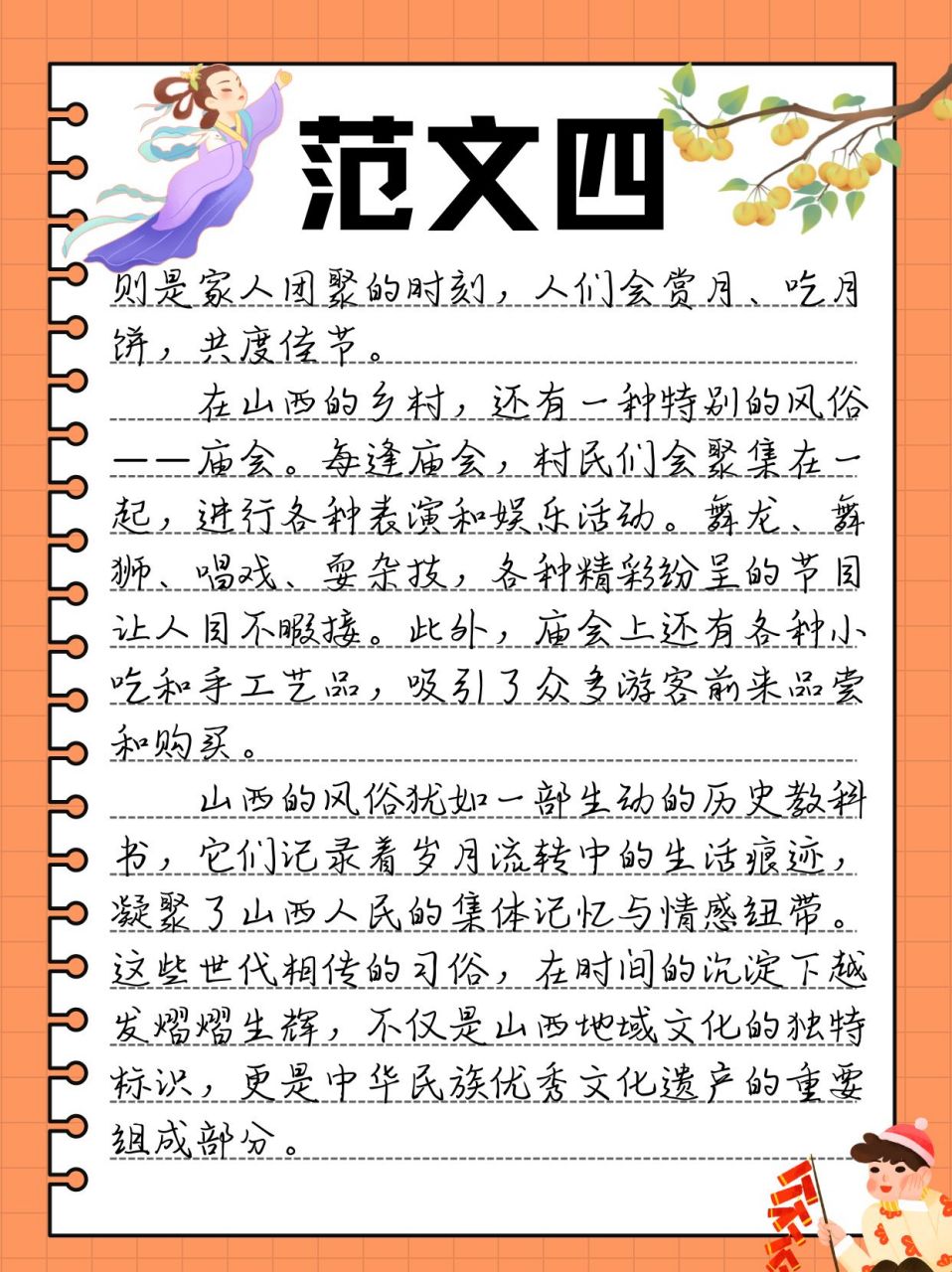 范文四

则是家人团聚的时刻，人们会赏月、吃月饼，共度佳节。

在山西的乡村，还有一种特别的风俗——庙会。每逢庙会，村民们会聚集在一起，进行各种表演和娱乐活动。舞龙、舞狮、唱戏、耍杂技，各种精彩纷呈的节目让人目不暇接。此外，庙会上还有各种小吃和手工艺品，吸引了众多游客前来品尝和购买。

山西的风俗犹如一部生动的历史教科书，它们记录着岁月流转中的生活痕迹，凝聚了山西人民的集体记忆与情感纽带。这些世代相传的习俗，在时间的沉淀下越发熠熠生辉，不仅是山西地域文化的独特标识，更是中华民族优秀文化遗产的重要组成部分。